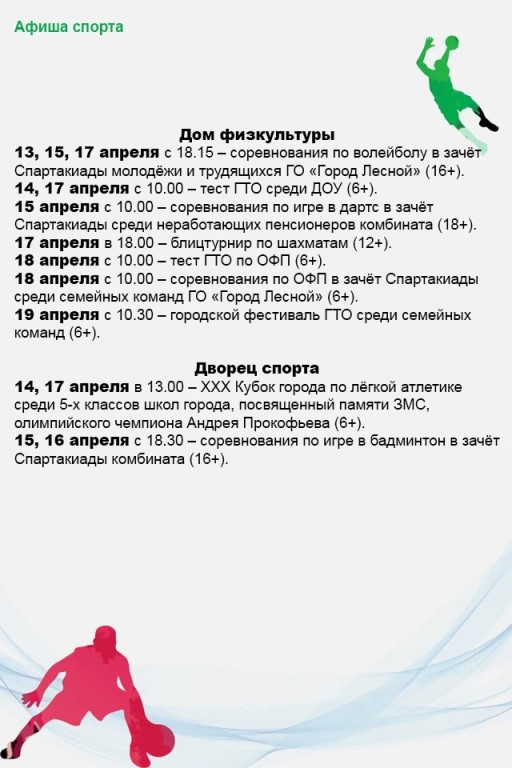 Афиша спорта

Дом физкультуры
13, 15, 17 апреля с 18.15 – соревнования по волейболу в зачёт Спартакиады молодёжи и трудящихся ГО «Город Лесной» (16+).
14, 17 апреля с 10.00 – тест ГТО среди ДОУ (6+).
15 апреля с 10.00 – соревнования по игре в дартс в зачёт Спартакиады среди неработающих пенсионеров комбината (18+).
17 апреля в 18.00 – блицтурнир по шахматам (12+).
18 апреля с 10.00 – тест ГТО по ОФП (6+).
18 апреля с 10.00 – соревнования по ОФП в зачёт Спартакиады среди семейных команд ГО «Город Лесной» (6+).
19 апреля с 10.30 – городской фестиваль ГТО среди семейных команд (6+).

Дворец спорта
14, 17 апреля в 13.00 – XXX Кубок города по лёгкой атлетике среди 5-х классов школ города, посвященный памяти ЗМС, олимпийского чемпиона Андрея Прокофьева (6+).
15, 16 апреля с 18.30 – соревнования по игре в бадминтон в зачёт Спартакиады комбината (16+).